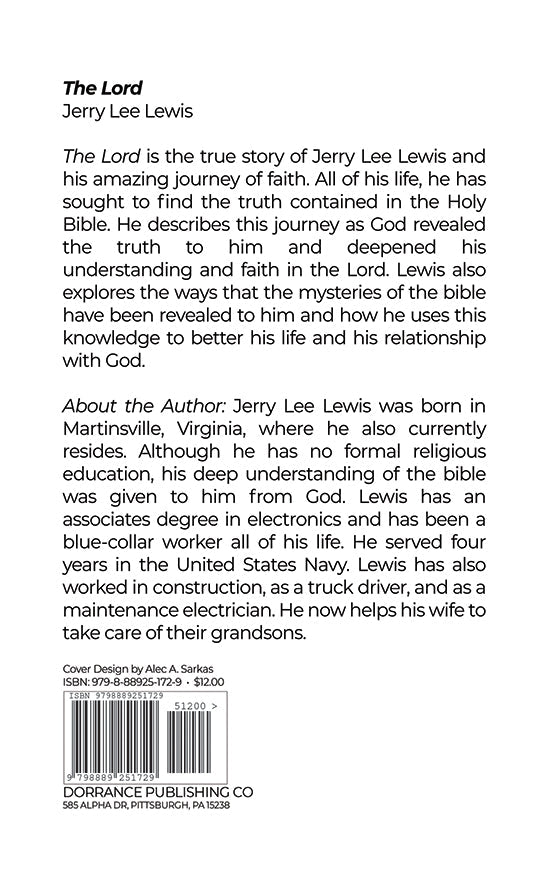 The Lord
Jerry Lee Lewis

The Lord is the true story of Jerry Lee Lewis and his amazing journey of faith. All of his life, he has sought to find the truth contained in the Holy Bible. He describes this journey as God revealed the truth to him and deepened his understanding and faith in the Lord. Lewis also explores the ways that the mysteries of the bible have been revealed to him and how he uses this knowledge to better his life and his relationship with God.

About the Author: Jerry Lee Lewis was born in Martinsville, Virginia, where he also currently resides. Although he has no formal religious education, his deep understanding of the bible was given to him from God. Lewis has an associates degree in electronics and has been a blue-collar worker all of his life. He served four years in the United States Navy. Lewis has also worked in construction, as a truck driver, and as a maintenance electrician. He now helps his wife to take care of their grandsons.

Cover Design by Alec A. Sarkas
ISBN: 979-8-88925-172-9 • $12.00

ISBN 9798889251729
51200 >
9 798889 251729

DORRANCE PUBLISHING CO
585 ALPHA DR, PITTSBURGH, PA 15238